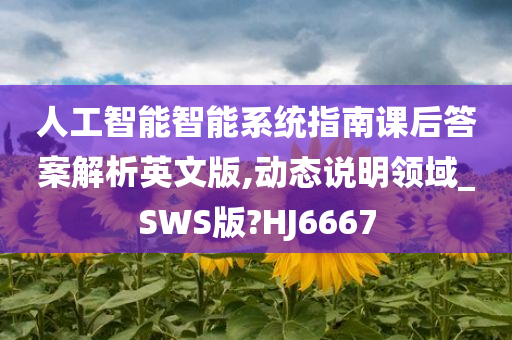 人工智能智能系统指南课后答案解析英文版,动态说明领域_SWS版?HJ6667